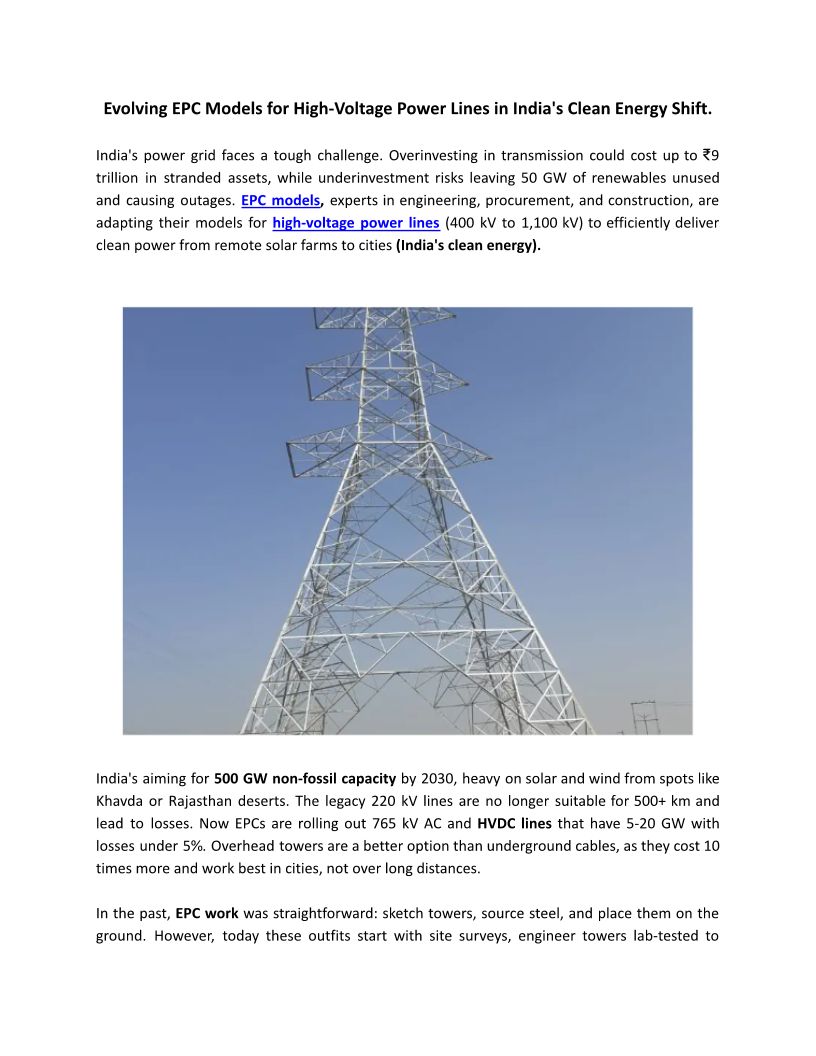 Evolving EPC Models for High-Voltage Power Lines in India's Clean Energy Shift.

India's power grid faces a tough challenge. Overinvesting in transmission could cost up to ₹9 trillion in stranded assets, while underinvestment risks leaving 50 GW of renewables unused and causing outages. EPC models, experts in engineering, procurement, and construction, are adapting their models for high-voltage power lines (400 kV to 1,100 kV) to efficiently deliver clean power from remote solar farms to cities (India's clean energy).

India's aiming for 500 GW non-fossil capacity by 2030, heavy on solar and wind from spots like Khavda or Rajasthan deserts. The legacy 220 kV lines are no longer suitable for 500+ km and lead to losses. Now EPCs are rolling out 765 kV AC and HVDC lines that have 5-20 GW with losses under 5%. Overhead towers are a better option than underground cables, as they cost 10 times more and work best in cities, not over long distances.

In the past, EPC work was straightforward: sketch towers, source steel, and place them on the ground. However, today these outfits start with site surveys, engineer towers lab-tested to